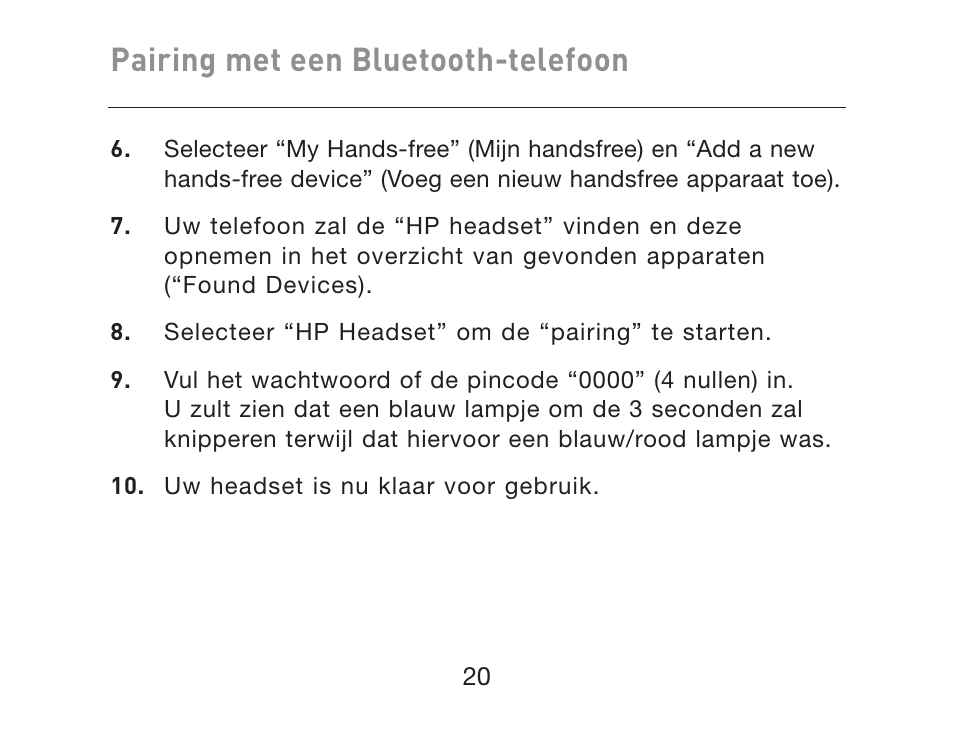 Pairing met een Bluetooth-telefoon

6. Selecteer “My Hands-free” (Mijn handsfree) en “Add a new hands-free device” (Voeg een nieuw handsfree apparaat toe).

7. Uw telefoon zal de “HP headset” vinden en deze opnemen in het overzicht van gevonden apparaten (“Found Devices).

8. Selecteer “HP Headset” om de “pairing” te starten.

9. Vul het wachtwoord of de pincode “0000” (4 nullen) in. U zult zien dat een blauw lampje om de 3 seconden zal knipperen terwijl dat hiervoor een blauw/rood lampje was.

10. Uw headset is nu klaar voor gebruik.

20